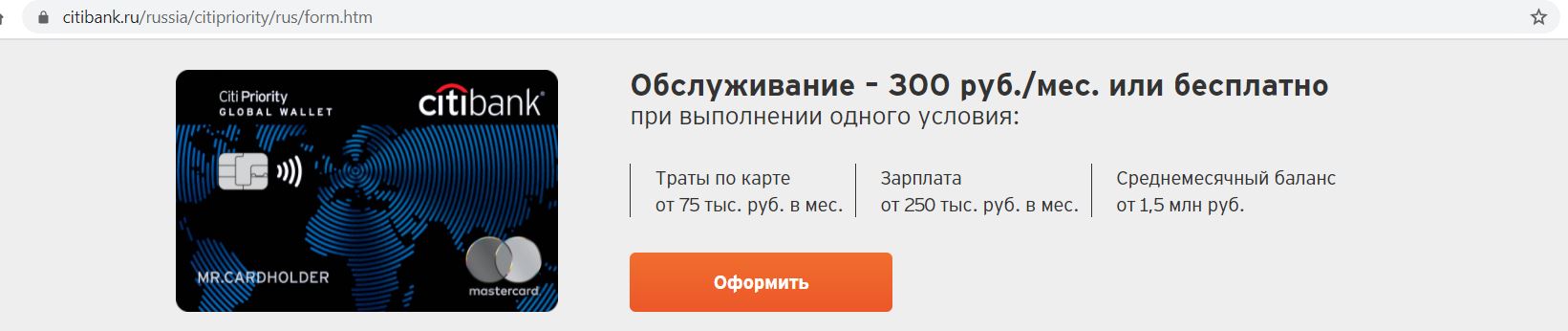 citibank.ru/russia/citipriority/rus/form.htm

Citi Priority
GLOBAL WALLET
citibank
MR.CARDHOLDER
mastercard

Обслуживание - 300 руб./мес. или бесплатно
при выполнении одного условия:

Траты по карте
от 75 тыс. руб. в мес.

Зарплата
от 250 тыс. руб. в мес.

Среднемесячный баланс
от 1,5 млн руб.

Оформить